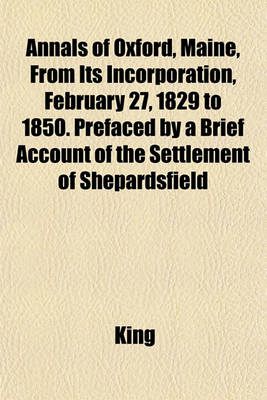 Annals of Oxford, Maine, From Its Incorporation, February 27, 1829 to 1850. Prefaced by a Brief Account of the Settlement of Shepardsfield

King